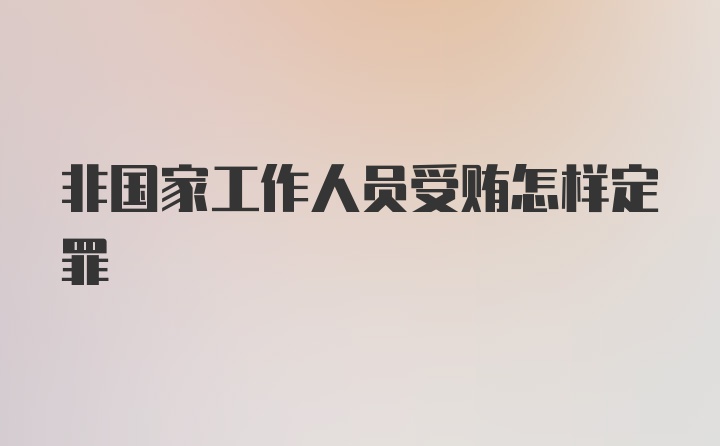 非国家工作人员受贿怎样定罪